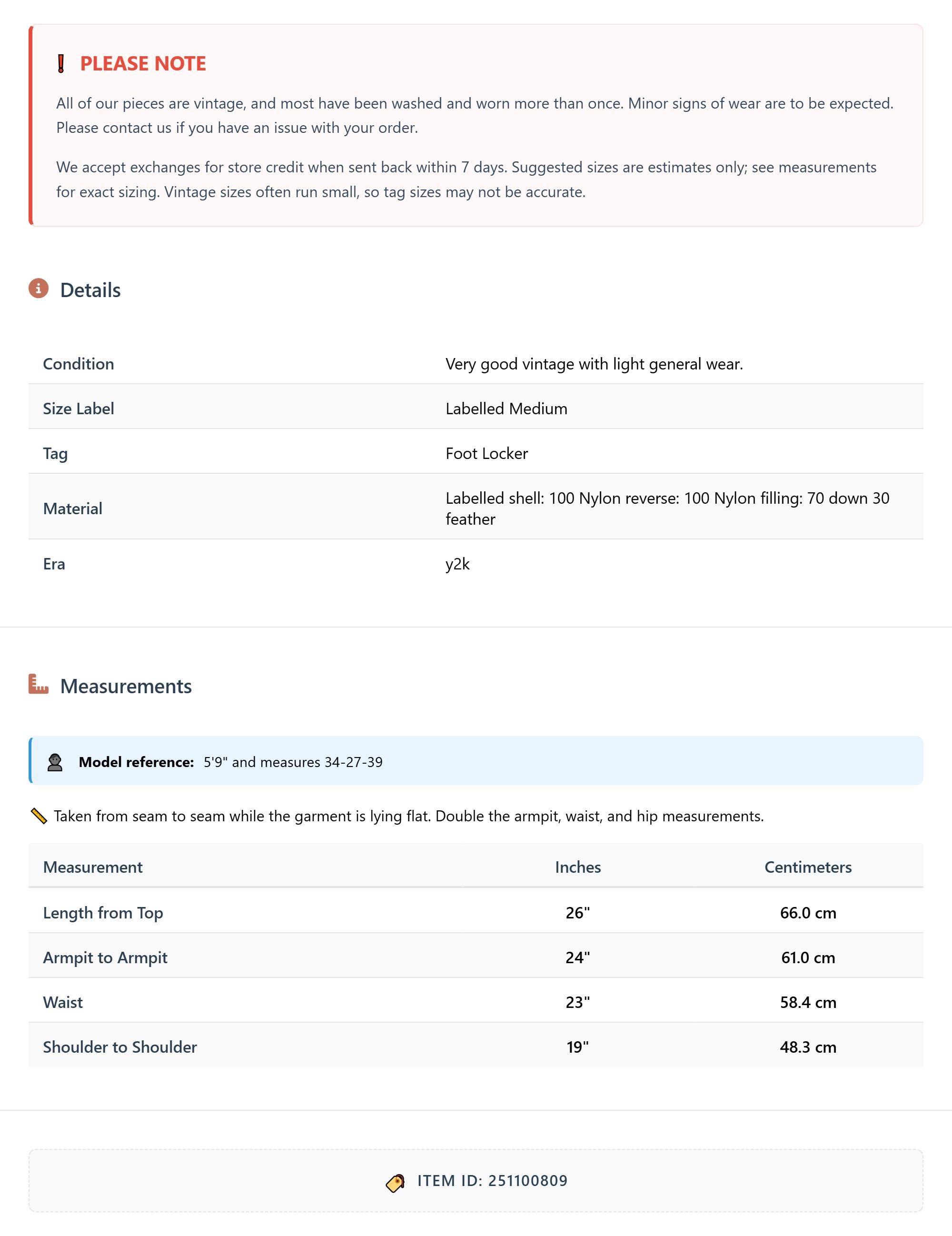 PLEASE NOTE

All of our pieces are vintage, and most have been washed and worn more than once. Minor signs of wear are to be expected. Please contact us if you have an issue with your order.

We accept exchanges for store credit when sent back within 7 days. Suggested sizes are estimates only; see measurements for exact sizing. Vintage sizes often run small, so tag sizes may not be accurate.

Details

| Condition | Very good vintage with light general wear. |
|---|---|
| Size Label | Labelled Medium |
| Tag | Foot Locker |
| Material | Labelled shell: 100 Nylon reverse: 100 Nylon filling: 70 down 30 feather |
| Era | y2k |

Measurements

Model reference: 5'9" and measures 34-27-39

Taken from seam to seam while the garment is lying flat. Double the armpit, waist, and hip measurements.

| Measurement | Inches | Centimeters |
|---|---|---|
| Length from Top | 26" | 66.0 cm |
| Armpit to Armpit | 24" | 61.0 cm |
| Waist | 23" | 58.4 cm |
| Shoulder to Shoulder | 19" | 48.3 cm |

ITEM ID: 251100809